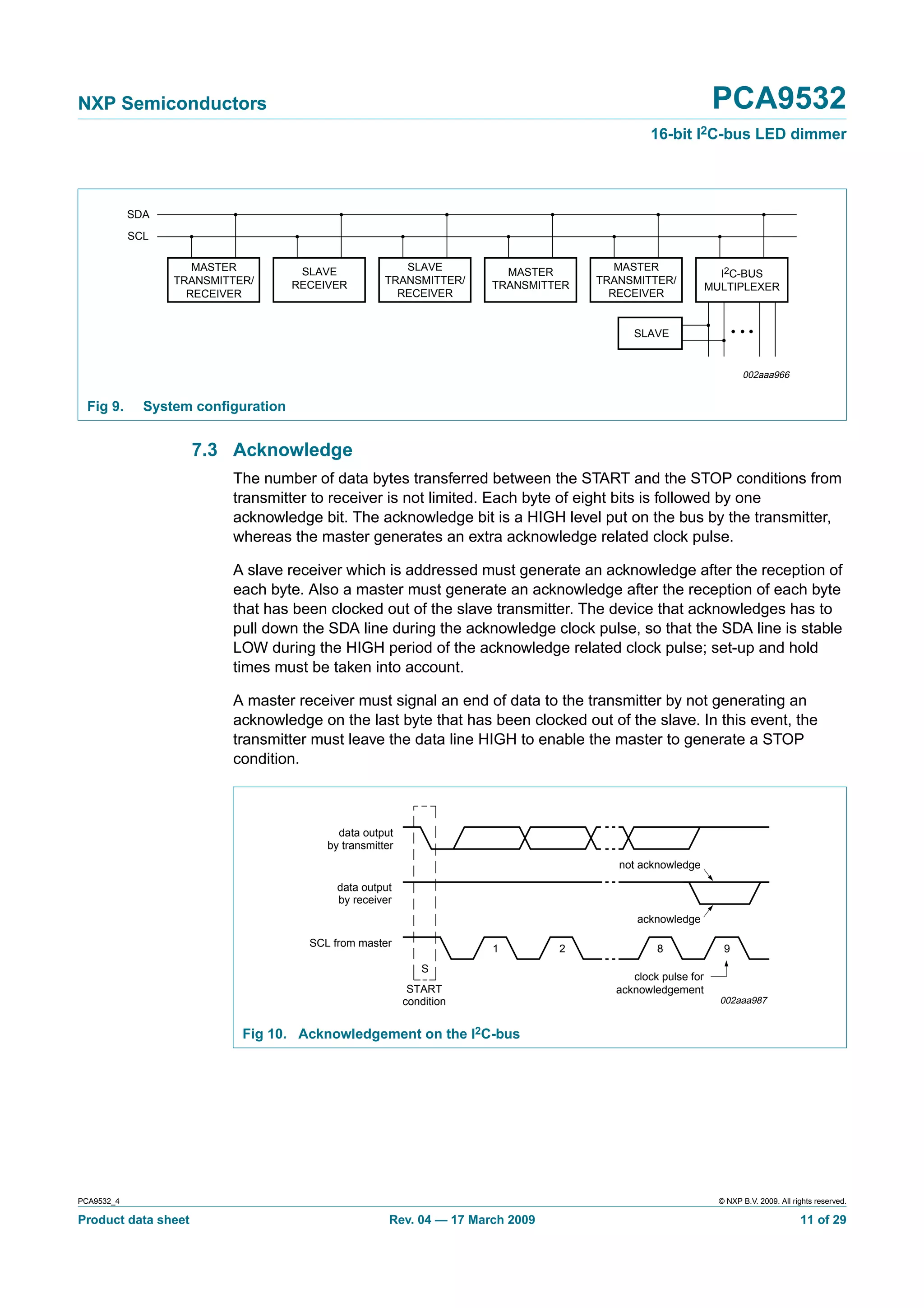 NXP Semiconductors

PCA9532

16-bit $I^2C$-bus LED dimmer

SDA

SCL

MASTER TRANSMITTER/ RECEIVER

SLAVE RECEIVER

SLAVE TRANSMITTER/ RECEIVER

MASTER TRANSMITTER

MASTER TRANSMITTER/ RECEIVER

$I^2C$-BUS MULTIPLEXER

SLAVE

002aaa966

Fig 9. System configuration

7.3 Acknowledge

The number of data bytes transferred between the START and the STOP conditions from transmitter to receiver is not limited. Each byte of eight bits is followed by one acknowledge bit. The acknowledge bit is a HIGH level put on the bus by the transmitter, whereas the master generates an extra acknowledge related clock pulse.

A slave receiver which is addressed must generate an acknowledge after the reception of each byte. Also a master must generate an acknowledge after the reception of each byte that has been clocked out of the slave transmitter. The device that acknowledges has to pull down the SDA line during the acknowledge clock pulse, so that the SDA line is stable LOW during the HIGH period of the acknowledge related clock pulse; set-up and hold times must be taken into account.

A master receiver must signal an end of data to the transmitter by not generating an acknowledge on the last byte that has been clocked out of the slave. In this event, the transmitter must leave the data line HIGH to enable the master to generate a STOP condition.

data output by transmitter

not acknowledge

data output by receiver

acknowledge

SCL from master

1

2

8

9

S

START condition

clock pulse for acknowledgement

002aaa987

Fig 10. Acknowledgement on the $I^2C$-bus

PCA9532_4

© NXP B.V. 2009. All rights reserved.

Product data sheet

Rev. 04 — 17 March 2009

11 of 29